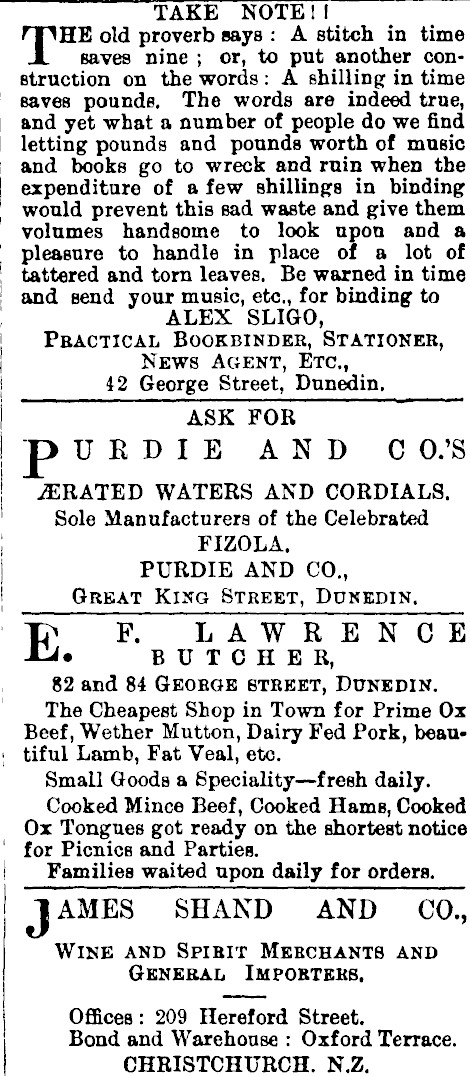 TAKE NOTE!!

THE old proverb says: A stitch in time saves nine; or, to put another construction on the words: A shilling in time saves pounds. The words are indeed true, and yet what a number of people do we find letting pounds and pounds worth of music and books go to wreck and ruin when the expenditure of a few shillings in binding would prevent this sad waste and give them volumes handsome to look upon and a pleasure to handle in place of a lot of tattered and torn leaves. Be warned in time and send your music, etc., for binding to

ALEX SLIGO,
PRACTICAL BOOKBINDER, STATIONER, NEWS AGENT, ETC.,
42 George Street, Dunedin.

ASK FOR
PURDIE AND CO.'S
ÆRATED WATERS AND CORDIALS.
Sole Manufacturers of the Celebrated
FIZOLA.
PURDIE AND CO.,
GREAT KING STREET, DUNEDIN.

E. F. LAWRENCE
BUTCHER,
82 and 84 GEORGE STREET, DUNEDIN.

The Cheapest Shop in Town for Prime Ox Beef, Wether Mutton, Dairy Fed Pork, beautiful Lamb, Fat Veal, etc.

Small Goods a Speciality—fresh daily.

Cooked Mince Beef, Cooked Hams, Cooked Ox Tongues got ready on the shortest notice for Picnics and Parties.

Families waited upon daily for orders.

JAMES SHAND AND CO.,
WINE AND SPIRIT MERCHANTS AND GENERAL IMPORTERS.

Offices: 209 Hereford Street.
Bond and Warehouse: Oxford Terrace.
CHRISTCHURCH. N.Z.